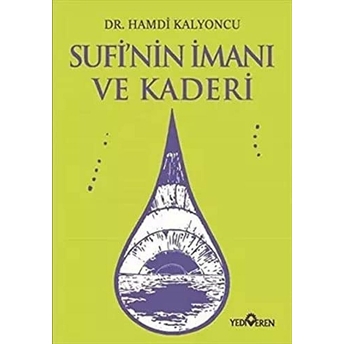 DR. HAMDİ KALYONCU

SUFİ'NİN İMANI VE KADERİ

YEDİVEREN